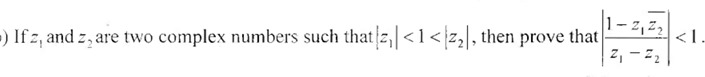 ) If $z_1$ and $z_2$ are two complex numbers such that $|z_1| < 1 < |z_2|$, then prove that $\left|\frac{1 - z_1\overline{z_2}}{z_1 - z_2}\right| < 1$.